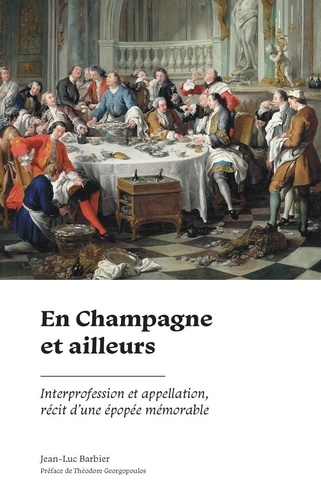 En Champagne et ailleurs

Interprofession et appellation, récit d'une épopée mémorable

Jean-Luc Barbier
Préface de Théodore Georgopoulos